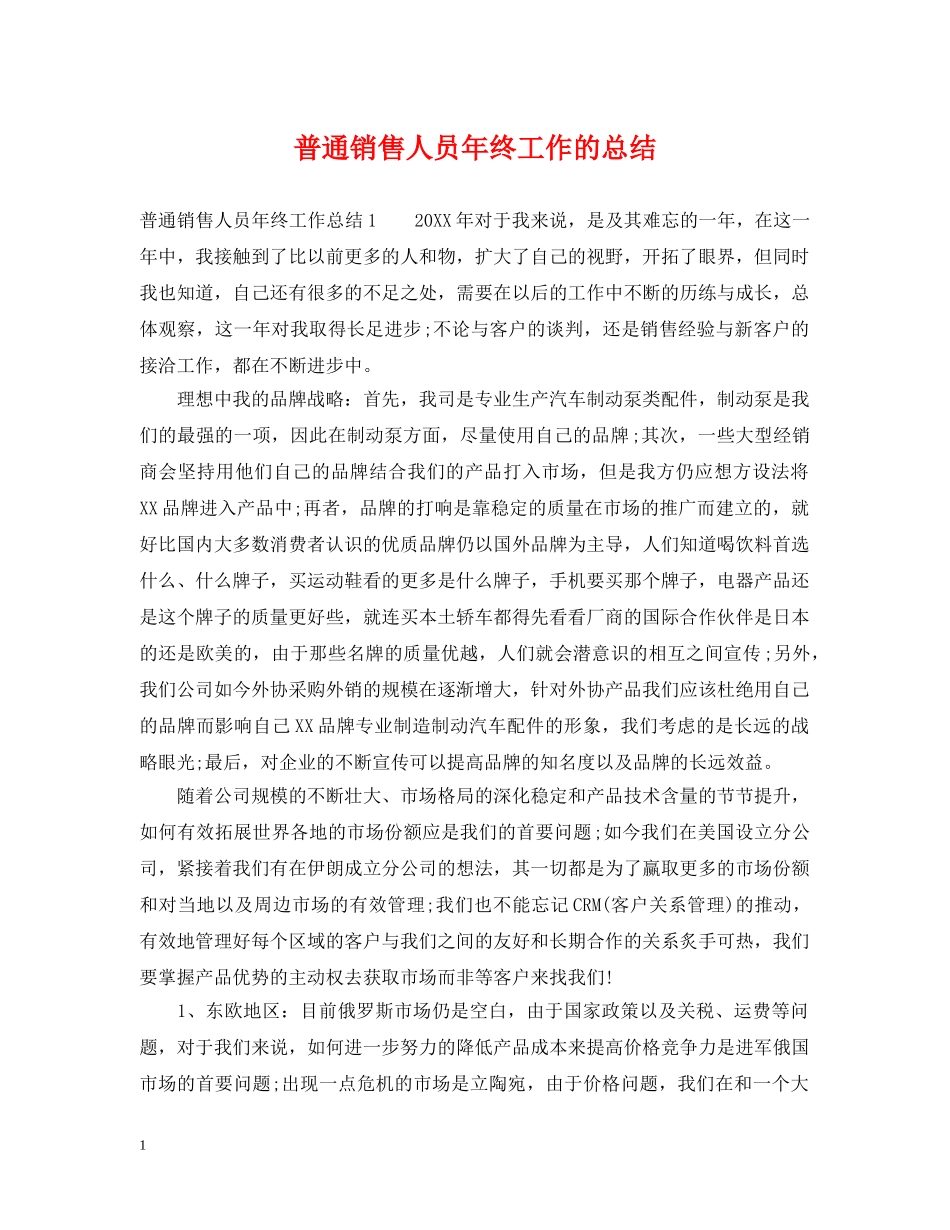 普通销售人员年终工作的总结

普通销售人员年终工作总结1　　20XX年对于我来说，是及其难忘的一年，在这一年中，我接触到了比以前更多的人和物，扩大了自己的视野，开拓了眼界，但同时我也知道，自己还有很多的不足之处，需要在以后的工作中不断的历练与成长，总体观察，这一年对我取得长足进步;不论与客户的谈判，还是销售经验与新客户的接洽工作，都在不断进步中。

理想中我的品牌战略：首先，我司是专业生产汽车制动泵类配件，制动泵是我们的最强的一项，因此在制动泵方面，尽量使用自己的品牌;其次，一些大型经销商会坚持用他们自己的品牌结合我们的产品打入市场，但是我方仍应想方设法将XX品牌进入产品中;再者，品牌的打响是靠稳定的质量在市场的推广而建立的，就好比国内大多数消费者认识的优质品牌仍以国外品牌为主导，人们知道喝饮料首选什么、什么牌子，买运动鞋看的更多是什么牌子，手机要买那个牌子，电器产品还是这个牌子的质量更好些，就连买本土轿车都得先看看厂商的国际合作伙伴是日本的还是欧美的，由于那些名牌的质量优越，人们就会潜意识的相互之间宣传;另外，我们公司如今外协采购外销的规模在逐渐增大，针对外协产品我们应该杜绝用自己的品牌而影响自己XX品牌专业制造制动汽车配件的形象，我们考虑的是长远的战略眼光;最后，对企业的不断宣传可以提高品牌的知名度以及品牌的长远效益。

随着公司规模的不断壮大、市场格局的深化稳定和产品技术含量的节节提升，如何有效拓展世界各地的市场份额应是我们的首要问题;如今我们在美国设立分公司，紧接着我们有在伊朗成立分公司的想法，其一切都是为了赢取更多的市场份额和对当地以及周边市场的有效管理;我们也不能忘记CRM(客户关系管理)的推动，有效地管理好每个区域的客户与我们之间的友好和长期合作的关系炙手可热，我们要掌握产品优势的主动权去获取市场而非等客户来找我们!

1、东欧地区：目前俄罗斯市场仍是空白，由于国家政策以及关税、运费等问题，对于我们来说，如何进一步努力的降低产品成本来提高价格竞争力是进军俄国市场的首要问题;出现一点危机的市场是立陶宛，由于价格问题，我们在和一个大

1